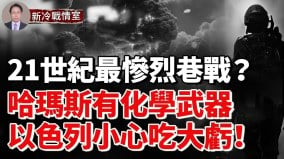 新冷戰情室

21世紀最慘烈巷戰？
哈瑪斯有化學武器
以色列小心吃大虧！